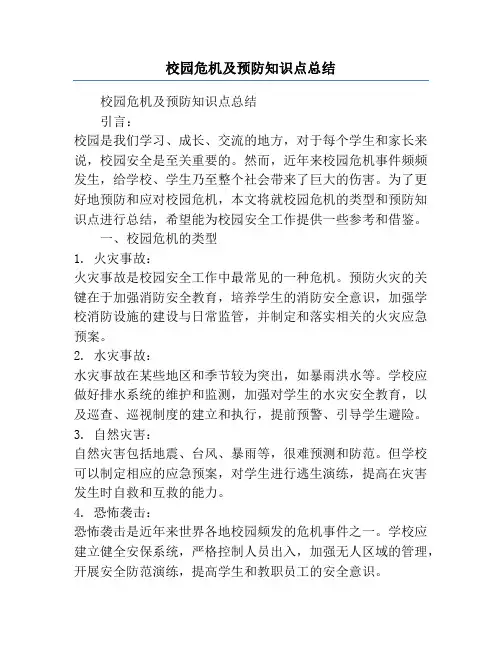 校园危机及预防知识点总结

校园危机及预防知识点总结

引言：

校园是我们学习、成长、交流的地方，对于每个学生和家长来说，校园安全是至关重要的。然而，近年来校园危机事件频频发生，给学校、学生乃至整个社会带来了巨大的伤害。为了更好地预防和应对校园危机，本文将就校园危机的类型和预防知识点进行总结，希望能为校园安全工作提供一些参考和借鉴。

一、校园危机的类型

1. 火灾事故：

火灾事故是校园安全工作中最常见的一种危机。预防火灾的关键在于加强消防安全教育，培养学生的消防安全意识，加强学校消防设施的建设与日常监管，并制定和落实相关的火灾应急预案。

2. 水灾事故：

水灾事故在某些地区和季节较为突出，如暴雨洪水等。学校应做好排水系统的维护和监测，加强对学生的水灾安全教育，以及巡查、巡视制度的建立和执行，提前预警、引导学生避险。

3. 自然灾害：

自然灾害包括地震、台风、暴雨等，很难预测和防范。但学校可以制定相应的应急预案，对学生进行逃生演练，提高在灾害发生时自救和互救的能力。

4. 恐怖袭击：

恐怖袭击是近年来世界各地校园频发的危机事件之一。学校应建立健全安保系统，严格控制人员出入，加强无人区域的管理，开展安全防范演练，提高学生和教职员工的安全意识。